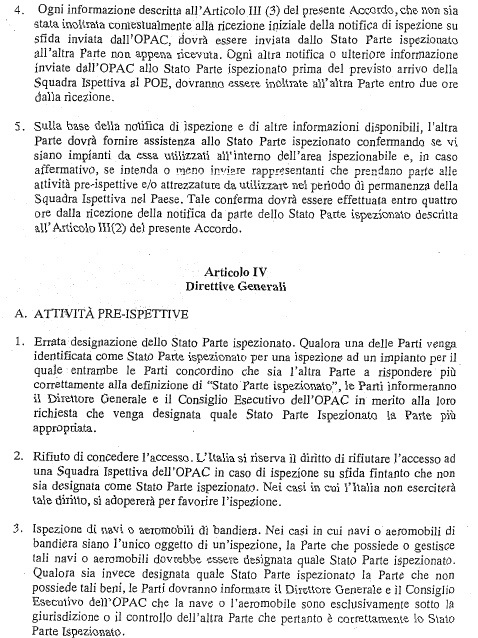 4. Ogni informazione descritta all'Articolo III (3) del presente Accordo, che non sia stata inoltrata contestualmente alla ricezione iniziale della notifica di ispezione su sfida inviata dall'OPAC, dovrà essere inviata dallo Stato Parte ispezionato all'altra Parte non appena ricevuta. Ogni altra notifica o ulteriore informazione inviate dall'OPAC allo Stato Parte ispezionato prima del previsto arrivo della Squadra Ispettiva al POE, dovranno essere inoltrate all'altra Parte entro due ore dalla ricezione.

5. Sulla base della notifica di ispezione e di altre informazioni disponibili, l'altra Parte dovrà fornire assistenza allo Stato Parte ispezionato confermando se vi siano impianti da essa utilizzati all'interno dell'area ispezionabile e, in caso affermativo, se intenda o meno inviare rappresentanti che prendano parte alle attività pre-ispettive e/o attrezzature da utilizzare nel periodo di permanenza della Squadra Ispettiva nel Paese. Tale conferma dovrà essere effettuata entro quattro ore dalla ricezione della notifica da parte dello Stato Parte ispezionato descritta all'Articolo III(2) del presente Accordo.

Articolo IV
Direttive Generali

A. ATTIVITÀ PRE-ISPETTIVE

1. Errata designazione dello Stato Parte ispezionato. Qualora una delle Parti venga identificata come Stato Parte ispezionato per una ispezione ad un impianto per il quale entrambe le Parti concordino che sia l'altra Parte a rispondere più correttamente alla definizione di "Stato Parte ispezionato", le Parti informeranno il Direttore Generale e il Consiglio Esecutivo dell'OPAC in merito alla loro richiesta che venga designata quale Stato Parte Ispezionato la Parte più appropriata.

2. Rifiuto di concedere l'accesso. L'Italia si riserva il diritto di rifiutare l'accesso ad una Squadra Ispettiva dell'OPAC in caso di ispezione su sfida fintanto che non sia designata come Stato Parte ispezionato. Nei casi in cui l'Italia non eserciterà tale diritto, si adopererà per favorire l'ispezione.

3. Ispezione di navi o aeromobili di bandiera. Nei casi in cui navi o aeromobili di bandiera siano l'unico oggetto di un'ispezione, la Parte che possiede o gestisce tali navi o aeromobili dovrebbe essere designata quale Stato Parte ispezionato. Qualora sia invece designata quale Stato Parte ispezionato la Parte che non possiede tali beni, le Parti dovranno informare il Direttore Generale e il Consiglio Esecutivo dell'OPAC che la nave o l'aeromobile sono esclusivamente sotto la giurisdizione o il controllo dell'altra Parte che pertanto è correttamente lo Stato Parte Ispezionato.